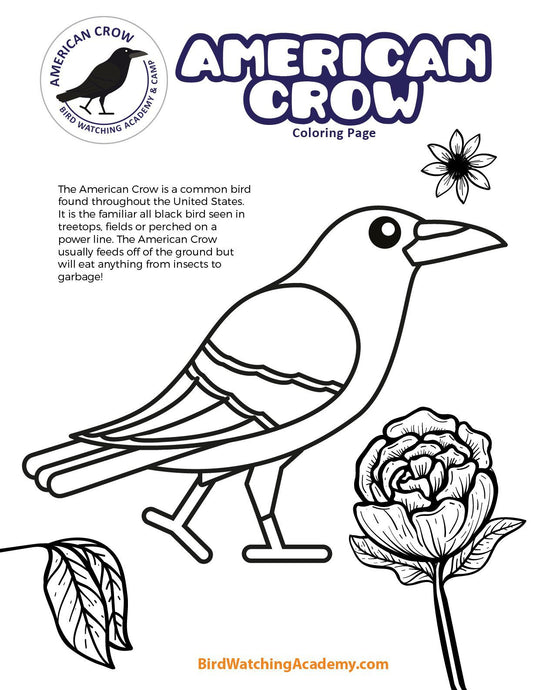 AMERICAN CROW
BIRD WATCHING ACADEMY & CAMP

AMERICAN CROW
Coloring Page

The American Crow is a common bird found throughout the United States. It is the familiar all black bird seen in treetops, fields or perched on a power line. The American Crow usually feeds off of the ground but will eat anything from insects to garbage!

BirdWatchingAcademy.com